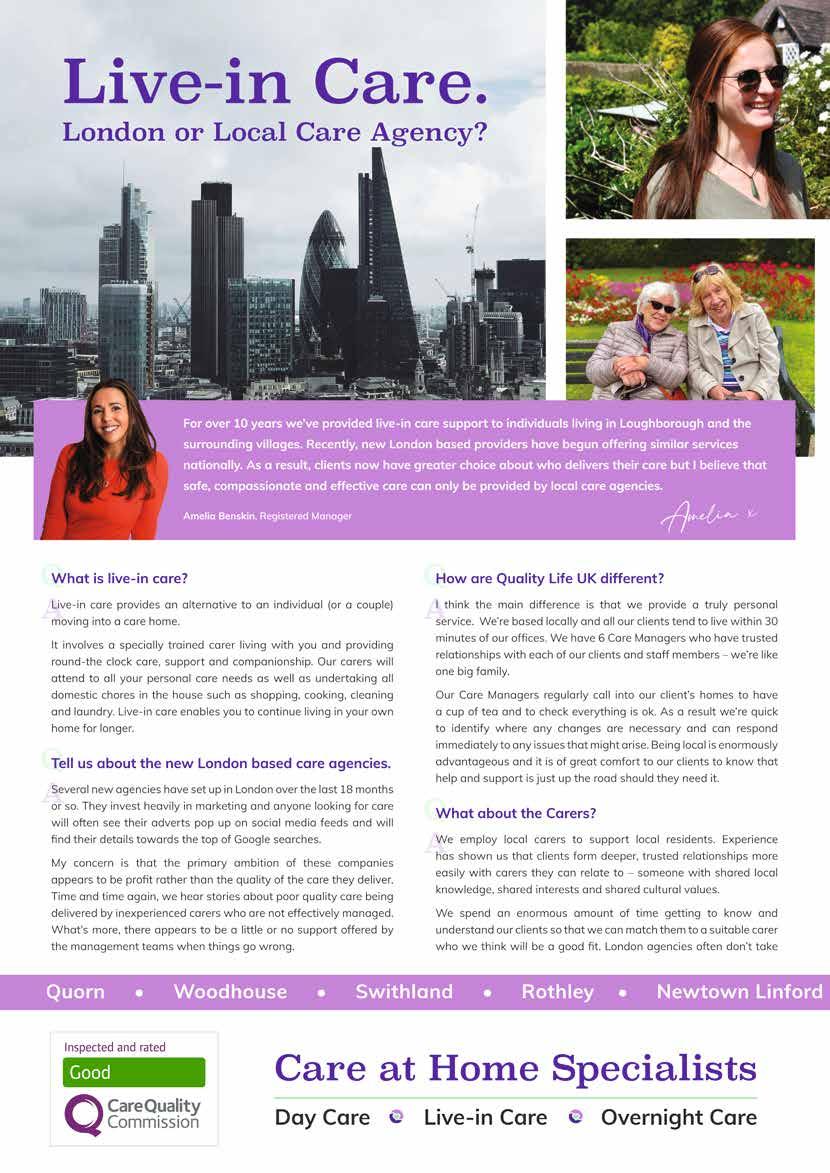 Live-in Care.
London or Local Care Agency?

For over 10 years we've provided live-in care support to individuals living in Loughborough and the surrounding villages. Recently, new London based providers have begun offering similar services nationally. As a result, clients now have greater choice about who delivers their care but I believe that safe, compassionate and effective care can only be provided by local care agencies.

Amelia Benskin, Registered Manager

Amelia x

Q What is live-in care?

A Live-in care provides an alternative to an individual (or a couple) moving into a care home.

It involves a specially trained carer living with you and providing round-the clock care, support and companionship. Our carers will attend to all your personal care needs as well as undertaking all domestic chores in the house such as shopping, cooking, cleaning and laundry. Live-in care enables you to continue living in your own home for longer.

Q Tell us about the new London based care agencies.

A Several new agencies have set up in London over the last 18 months or so. They invest heavily in marketing and anyone looking for care will often see their adverts pop up on social media feeds and will find their details towards the top of Google searches.

My concern is that the primary ambition of these companies appears to be profit rather than the quality of the care they deliver. Time and time again, we hear stories about poor quality care being delivered by inexperienced carers who are not effectively managed. What's more, there appears to be a little or no support offered by the management teams when things go wrong.

Q How are Quality Life UK different?

A I think the main difference is that we provide a truly personal service. We're based locally and all our clients tend to live within 30 minutes of our offices. We have 6 Care Managers who have trusted relationships with each of our clients and staff members – we're like one big family.

Our Care Managers regularly call into our client's homes to have a cup of tea and to check everything is ok. As a result we're quick to identify where any changes are necessary and can respond immediately to any issues that might arise. Being local is enormously advantageous and it is of great comfort to our clients to know that help and support is just up the road should they need it.

Q What about the Carers?

A We employ local carers to support local residents. Experience has shown us that clients form deeper, trusted relationships more easily with carers they can relate to – someone with shared local knowledge, shared interests and shared cultural values.

We spend an enormous amount of time getting to know and understand our clients so that we can match them to a suitable carer who we think will be a good fit. London agencies often don't take

Quorn • Woodhouse • Swithland • Rothley • Newtown Linford

Inspected and rated
Good
CareQuality Commission

Care at Home Specialists
Day Care Live-in Care Overnight Care